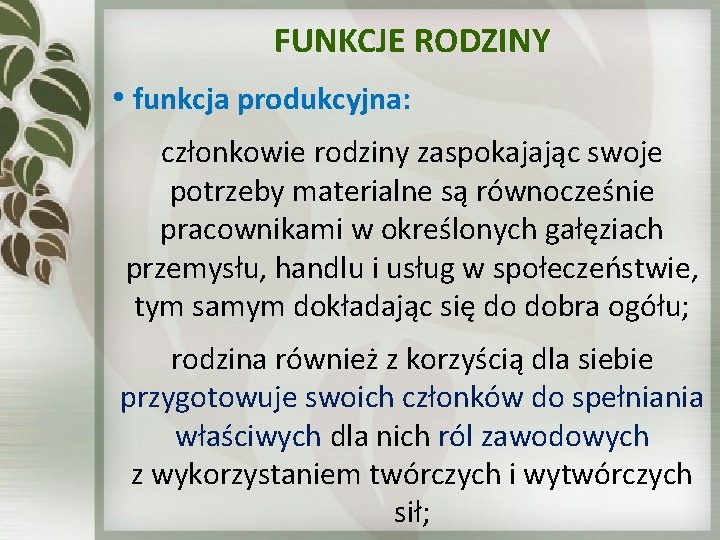 FUNKCJE RODZINY

• funkcja produkcyjna:

członkowie rodziny zaspokajając swoje potrzeby materialne są równocześnie pracownikami w określonych gałęziach przemysłu, handlu i usług w społeczeństwie, tym samym dokładając się do dobra ogółu;

rodzina również z korzyścią dla siebie przygotowuje swoich członków do spełniania właściwych dla nich ról zawodowych z wykorzystaniem twórczych i wytwórczych sił;